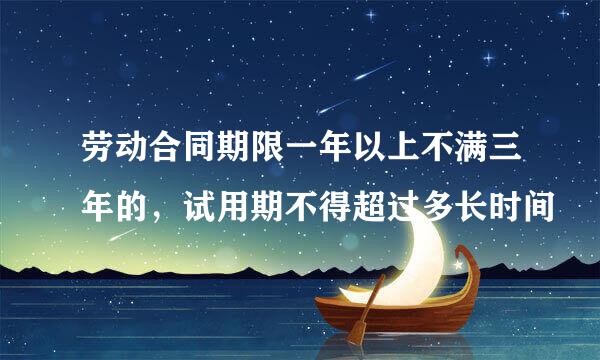 劳动合同期限一年以上不满三年的，试用期不得超过多长时间